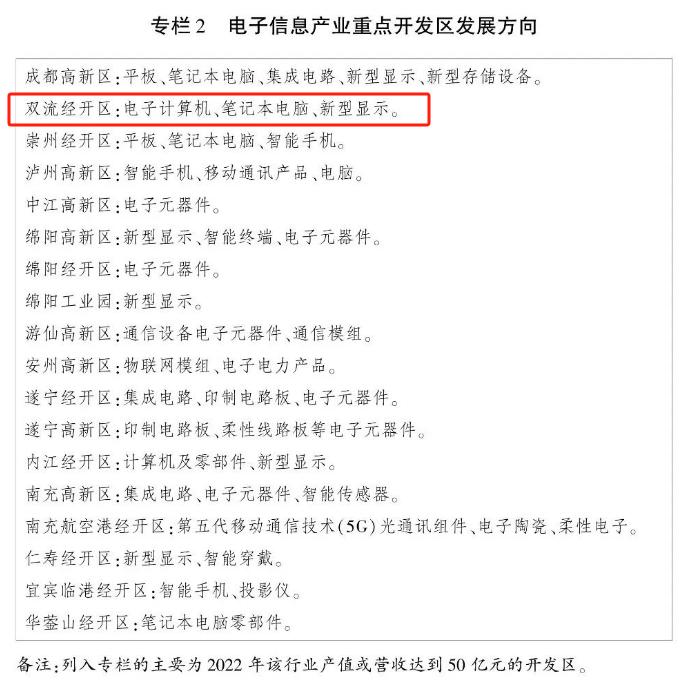 专栏2 电子信息产业重点开发区发展方向

成都高新区:平板、笔记本电脑、集成电路、新型显示、新型存储设备。

双流经开区:电子计算机、笔记本电脑、新型显示。

崇州经开区:平板、笔记本电脑、智能手机。

泸州高新区:智能手机、移动通讯产品、电脑。

中江高新区:电子元器件。

绵阳高新区:新型显示、智能终端、电子元器件。

绵阳经开区:电子元器件。

绵阳工业园:新型显示。

游仙高新区:通信设备电子元器件、通信模组。

安州高新区:物联网模组、电子电力产品。

遂宁经开区:集成电路、印制电路板、电子元器件。

遂宁高新区:印制电路板、柔性线路板等电子元器件。

内江经开区:计算机及零部件、新型显示。

南充高新区:集成电路、电子元器件、智能传感器。

南充航空港经开区:第五代移动通信技术(5G)光通讯组件、电子陶瓷、柔性电子。

仁寿经开区:新型显示、智能穿戴。

宜宾临港经开区:智能手机、投影仪。

华蓥山经开区:笔记本电脑零部件。

备注:列入专栏的主要为2022年该行业产值或营收达到50亿元的开发区。